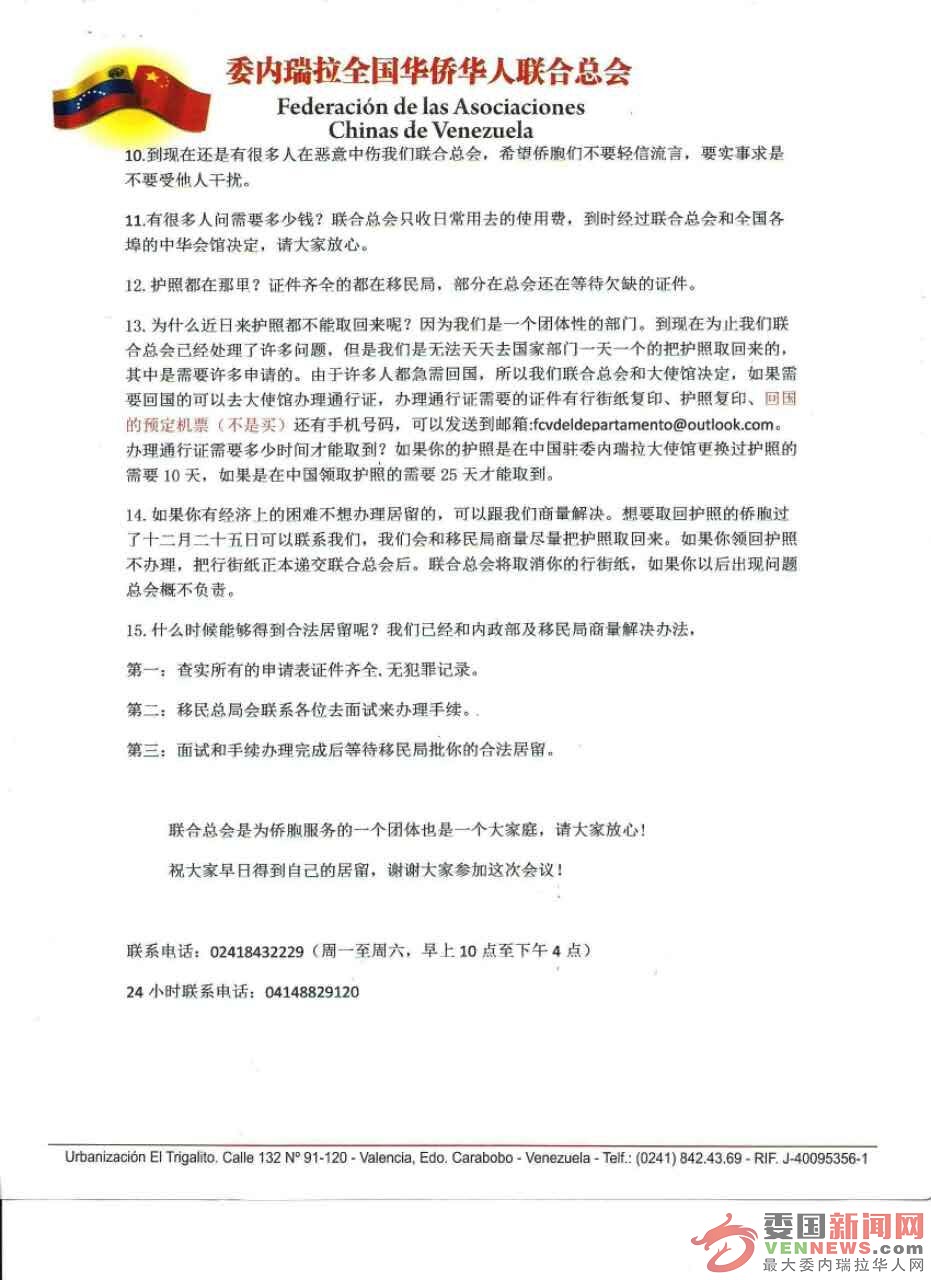 委内瑞拉全国华侨华人联合总会
Federación de las Asociaciones Chinas de Venezuela

10.到现在还是有很多人在恶意中伤我们联合总会，希望侨胞们不要轻信流言，要实事求是不要受他人干扰。

11.有很多人问需要多少钱？联合总会只收日常用去的使用费，到时经过联合总会和全国各埠的中华会馆决定，请大家放心。

12. 护照都在那里？证件齐全的都在移民局，部分在总会还在等待欠缺的证件。

13. 为什么近日来护照都不能取回来呢？因为我们是一个团体性的部门。到现在为止我们联合总会已经处理了许多问题，但是我们是无法天天去国家部门一天一个的把护照取回来的，其中是需要许多申请的。由于许多人都急需回国，所以我们联合总会和大使馆决定，如果需要回国的可以去大使馆办理通行证，办理通行证需要的证件有行街纸复印、护照复印、回国的预定机票（不是买）还有手机号码，可以发送到邮箱:fcvdeldepartamento@outlook.com。办理通行证需要多少时间才能取到？如果你的护照是在中国驻委内瑞拉大使馆更换过护照的需要 10 天，如果是在中国领取护照的需要 25 天才能取到。

14. 如果你有经济上的困难不想办理居留的，可以跟我们商量解决。想要取回护照的侨胞过了十二月二十五日可以联系我们，我们会和移民局商量尽量把护照取回来。如果你领回护照不办理，把行街纸正本递交联合总会后。联合总会将取消你的行街纸，如果你以后出现问题总会概不负责。

15. 什么时候能够得到合法居留呢？我们已经和内政部及移民局商量解决办法，

第一：查实所有的申请表证件齐全、无犯罪记录。

第二：移民总局会联系各位去面试来办理手续。

第三：面试和手续办理完成后等待移民局批你的合法居留。

联合总会是为侨胞服务的一个团体也是一个大家庭，请大家放心！

祝大家早日得到自己的居留，谢谢大家参加这次会议！

联系电话：02418432229（周一至周六，早上 10 点至下午 4 点）

24 小时联系电话：04148829120

Urbanización El Trigalito. Calle 132 Nº 91-120 - Valencia, Edo. Carabobo - Venezuela - Telf.: (0241) 842.43.69 - RIF. J-40095356-1

委国新闻网
VENNEWS.com
最大委内瑞拉华人网